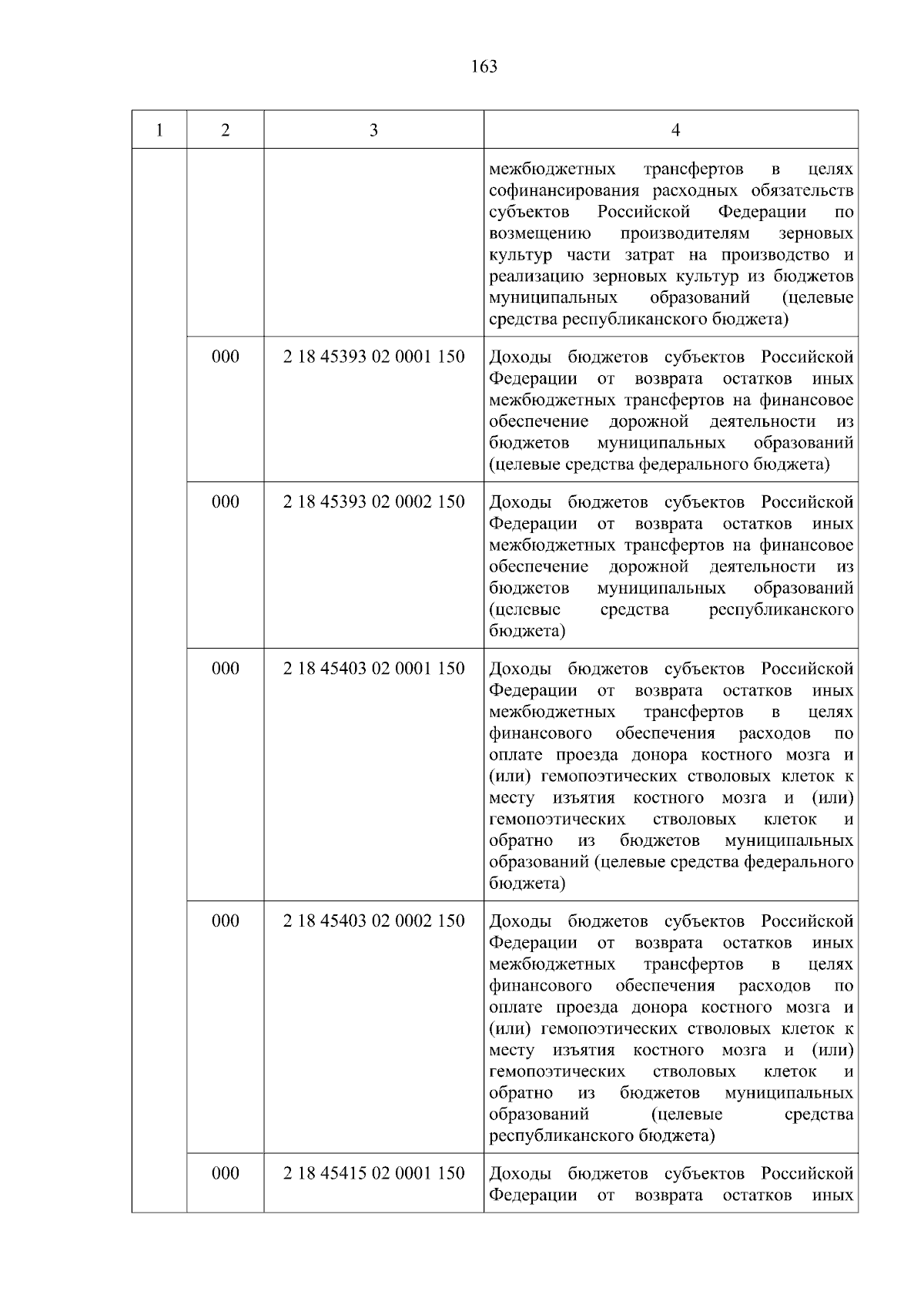 163

| 1 | 2 | 3 | 4 |
|---|---|---|---|
| | | | межбюджетных трансфертов в целях софинансирования расходных обязательств субъектов Российской Федерации по возмещению производителям зерновых культур части затрат на производство и реализацию зерновых культур из бюджетов муниципальных образований (целевые средства республиканского бюджета) |
| | 000 | 2 18 45393 02 0001 150 | Доходы бюджетов субъектов Российской Федерации от возврата остатков иных межбюджетных трансфертов на финансовое обеспечение дорожной деятельности из бюджетов муниципальных образований (целевые средства федерального бюджета) |
| | 000 | 2 18 45393 02 0002 150 | Доходы бюджетов субъектов Российской Федерации от возврата остатков иных межбюджетных трансфертов на финансовое обеспечение дорожной деятельности из бюджетов муниципальных образований (целевые средства республиканского бюджета) |
| | 000 | 2 18 45403 02 0001 150 | Доходы бюджетов субъектов Российской Федерации от возврата остатков иных межбюджетных трансфертов в целях финансового обеспечения расходов по оплате проезда донора костного мозга и (или) гемопоэтических стволовых клеток к месту изъятия костного мозга и (или) гемопоэтических стволовых клеток и обратно из бюджетов муниципальных образований (целевые средства федерального бюджета) |
| | 000 | 2 18 45403 02 0002 150 | Доходы бюджетов субъектов Российской Федерации от возврата остатков иных межбюджетных трансфертов в целях финансового обеспечения расходов по оплате проезда донора костного мозга и (или) гемопоэтических стволовых клеток к месту изъятия костного мозга и (или) гемопоэтических стволовых клеток и обратно из бюджетов муниципальных образований (целевые средства республиканского бюджета) |
| | 000 | 2 18 45415 02 0001 150 | Доходы бюджетов субъектов Российской Федерации от возврата остатков иных |